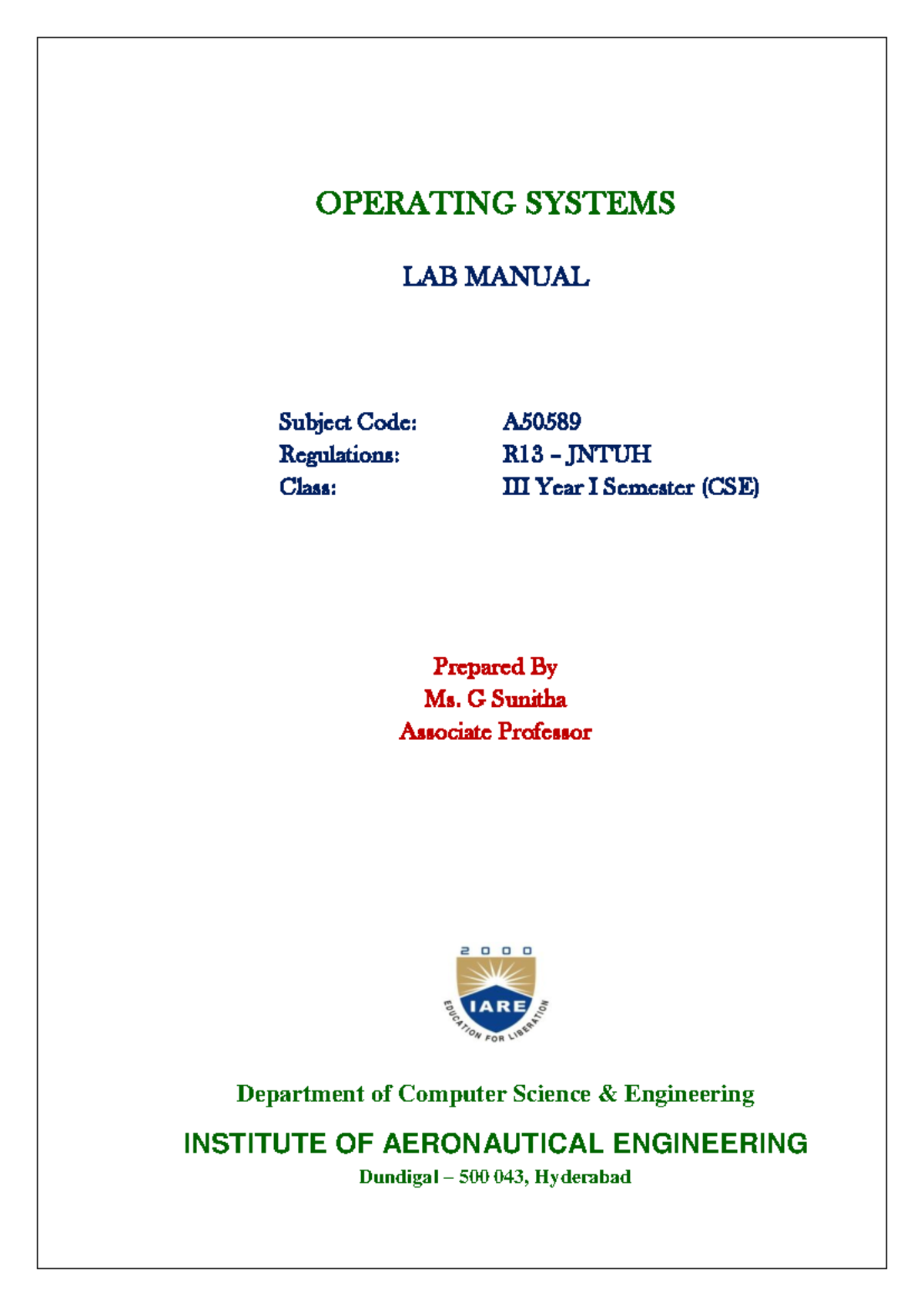 OPERATING SYSTEMS

LAB MANUAL

Subject Code: A50589
Regulations: R13 – JNTUH
Class: III Year I Semester (CSE)

Prepared By
Ms. G Sunitha
Associate Professor

2000
IARE
EDUCATION FOR LIBERATION

Department of Computer Science & Engineering

INSTITUTE OF AERONAUTICAL ENGINEERING

Dundigal – 500 043, Hyderabad